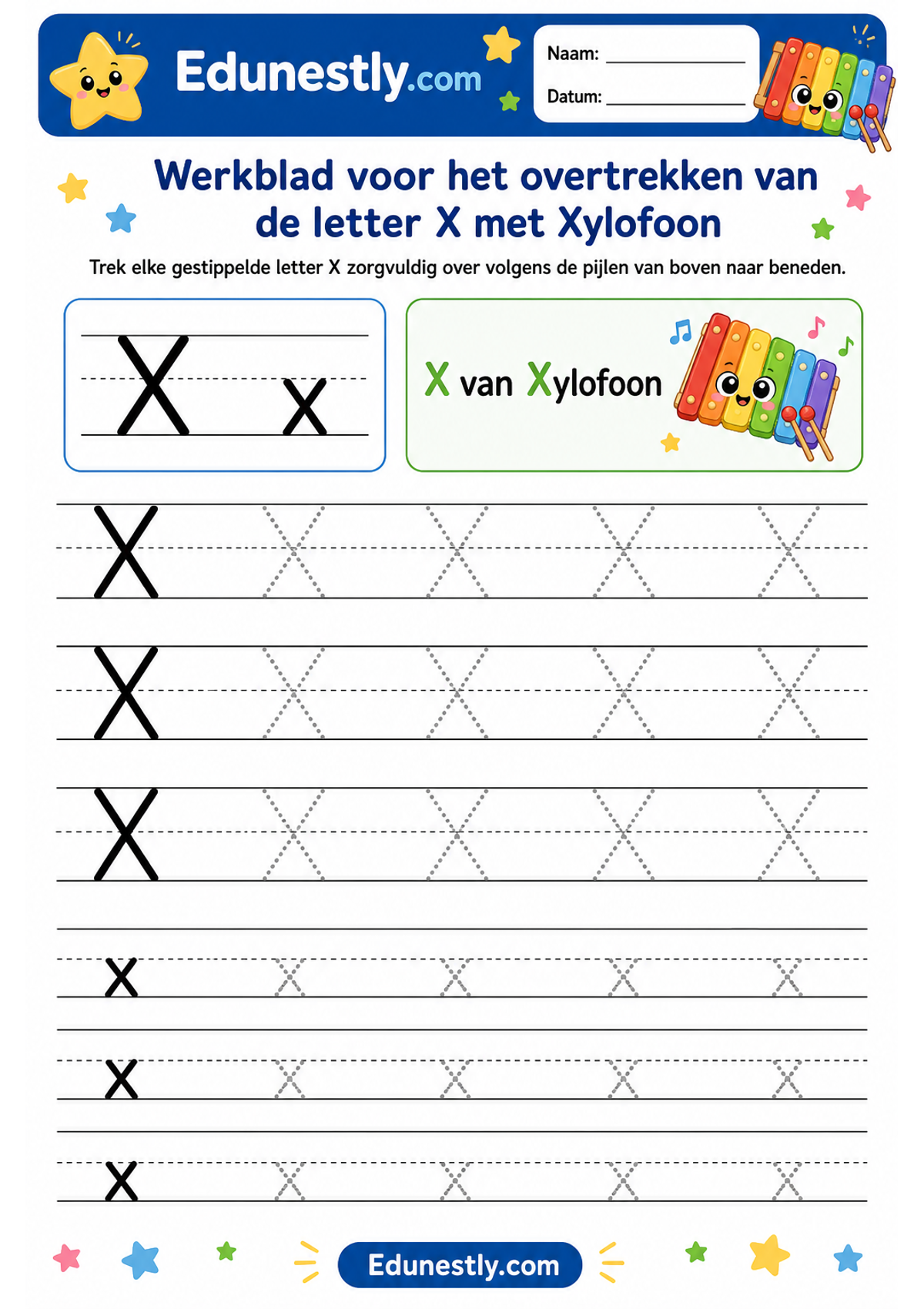 Edunestly.com

Naam: ____________

Datum: ____________

Werkblad voor het overtrekken van de letter X met Xylofoon

Trek elke gestippelde letter X zorgvuldig over volgens de pijlen van boven naar beneden.

X x

X van Xylofoon

X X X X X
X X X X X
X X X X X
x x x x x
x x x x x
x x x x x

Edunestly.com